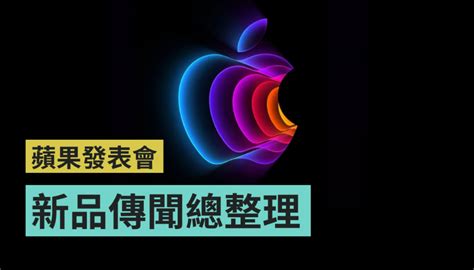 蘋果發表會

新品傳聞總整理